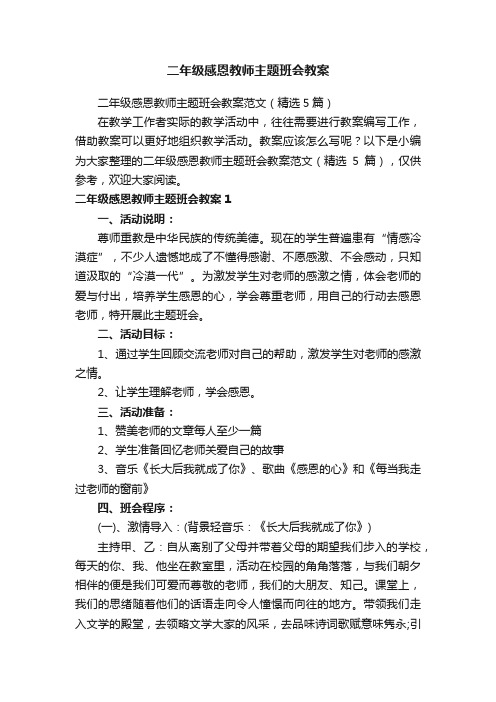 二年级感恩教师主题班会教案

二年级感恩教师主题班会教案范文（精选5篇）

在教学工作者实际的教学活动中，往往需要进行教案编写工作，借助教案可以更好地组织教学活动。教案应该怎么写呢？以下是小编为大家整理的二年级感恩教师主题班会教案范文（精选 5 篇），仅供参考，欢迎大家阅读。

二年级感恩教师主题班会教案1

一、活动说明：

尊师重教是中华民族的传统美德。现在的学生普遍患有“情感冷漠症”，不少人遗憾地成了不懂得感谢、不愿感激、不会感动，只知道汲取的“冷漠一代”。为激发学生对老师的感激之情，体会老师的爱与付出，培养学生感恩的心，学会尊重老师，用自己的行动去感恩老师，特开展此主题班会。

二、活动目标：

1、通过学生回顾交流老师对自己的帮助，激发学生对老师的感激之情。

2、让学生理解老师，学会感恩。

三、活动准备：

1、赞美老师的文章每人至少一篇

2、学生准备回忆老师关爱自己的故事

3、音乐《长大后我就成了你》、歌曲《感恩的心》和《每当我走过老师的窗前》

四、班会程序：

(一)、激情导入：(背景轻音乐：《长大后我就成了你》)

主持甲、乙：自从离别了父母并带着父母的期望我们步入的学校，每天的你、我、他坐在教室里，活动在校园的角角落落，与我们朝夕相伴的便是我们可爱而尊敬的老师，我们的大朋友、知己。课堂上，我们的思绪随着他们的话语走向令人憧憬而向往的地方。带领我们走入文学的殿堂，去领略文学大家的风采，去品味诗词歌赋意味隽永;引